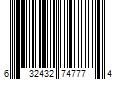 6 32432 74777 4